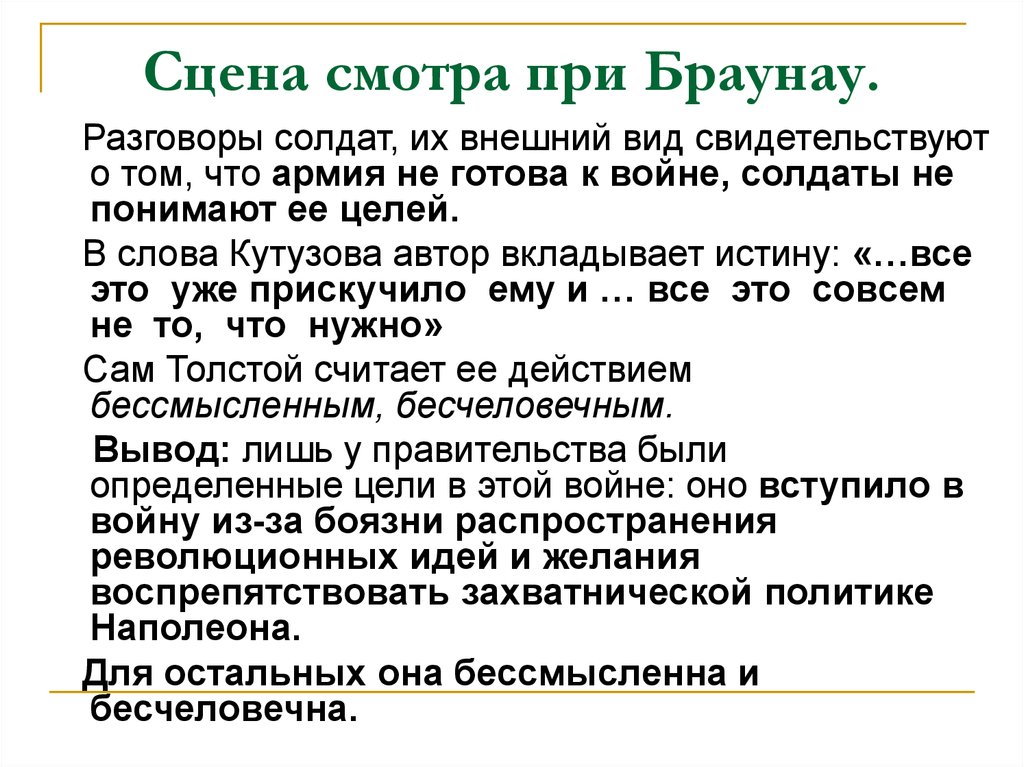 Сцена смотра при Браунау.

Разговоры солдат, их внешний вид свидетельствуют о том, что армия не готова к войне, солдаты не понимают ее целей.

В слова Кутузова автор вкладывает истину: «…все это уже прискучило ему и … все это совсем не то, что нужно»

Сам Толстой считает ее действием бессмысленным, бесчеловечным.

Вывод: лишь у правительства были определенные цели в этой войне: оно вступило в войну из-за боязни распространения революционных идей и желания воспрепятствовать захватнической политике Наполеона.

Для остальных она бессмысленна и бесчеловечна.